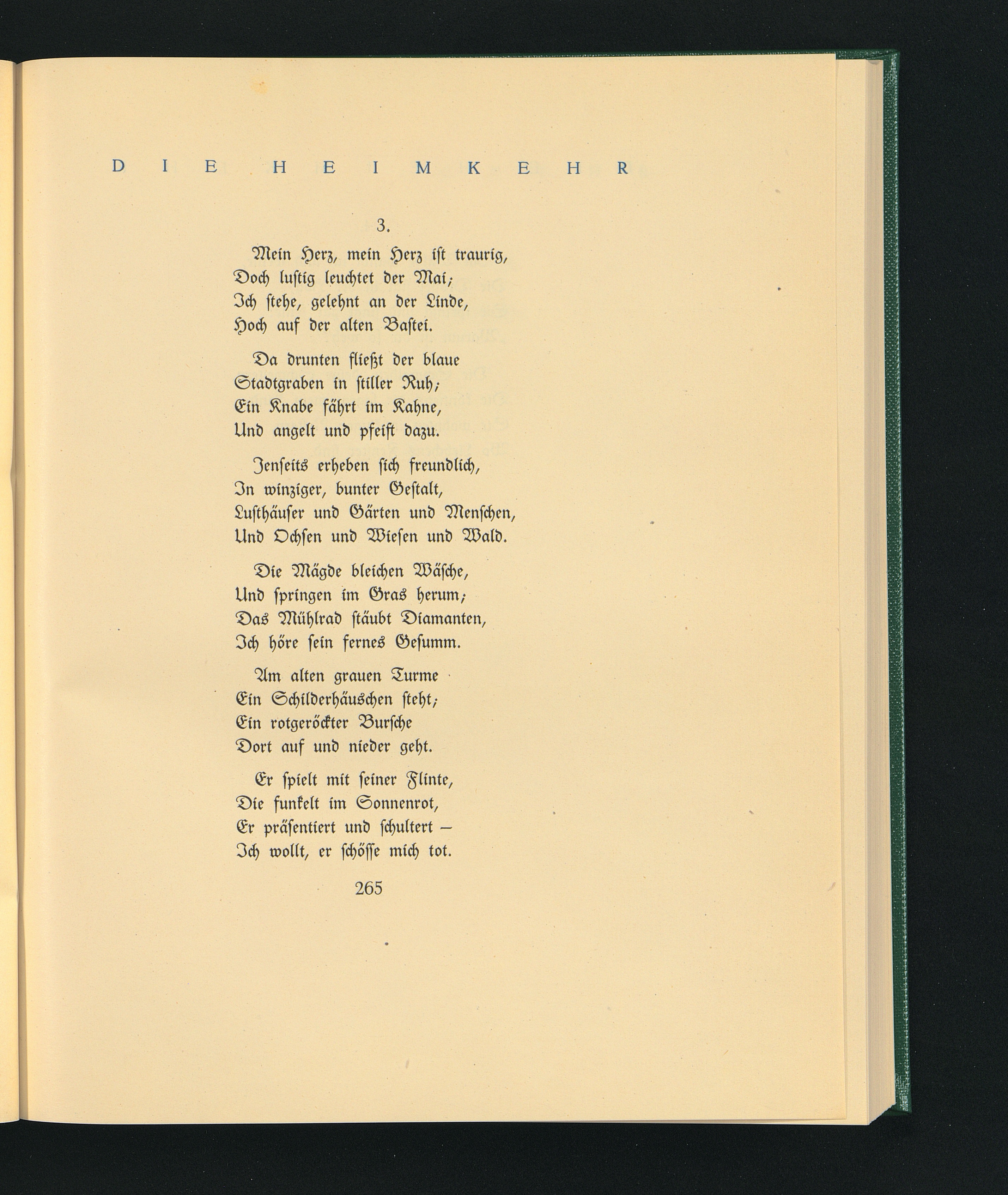 DIE HEIMKEHR

3.

Mein Herz, mein Herz ist traurig,
Doch lustig leuchtet der Mai;
Ich stehe, gelehnt an der Linde,
Hoch auf der alten Bastei.

Da drunten fließt der blaue
Stadtgraben in stiller Ruh;
Ein Knabe fährt im Kahne,
Und angelt und pfeift dazu.

Jenseits erheben sich freundlich,
In winziger, bunter Gestalt,
Lusthäuser und Gärten und Menschen,
Und Ochsen und Wiesen und Wald.

Die Mägde bleichen Wäsche,
Und springen im Gras herum;
Das Mühlrad stäubt Diamanten,
Ich höre sein fernes Gesumm.

Am alten grauen Turme
Ein Schilderhäuschen steht;
Ein rotgeröckter Bursche
Dort auf und nieder geht.

Er spielt mit seiner Flinte,
Die funkelt im Sonnenrot,
Er präsentiert und schultert –
Ich wollt, er schösse mich tot.

265